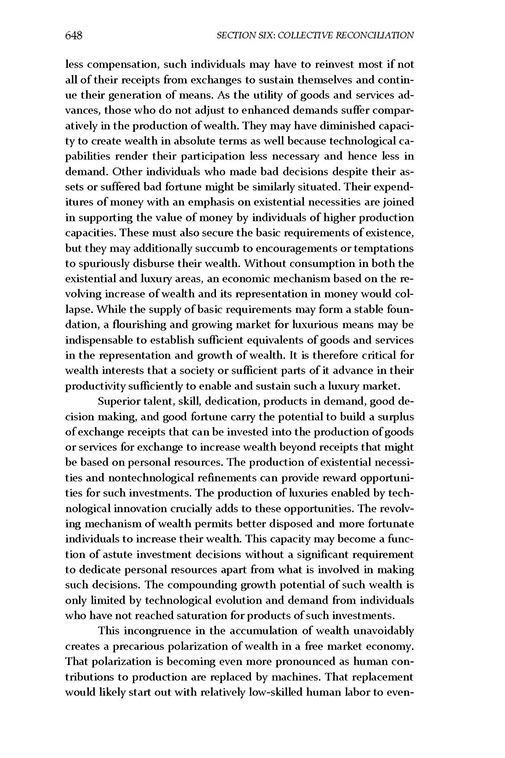 648 SECTION SIX: COLLECTIVE RECONCILIATION

less compensation, such individuals may have to reinvest most if not all of their receipts from exchanges to sustain themselves and continue their generation of means. As the utility of goods and services advances, those who do not adjust to enhanced demands suffer comparatively in the production of wealth. They may have diminished capacity to create wealth in absolute terms as well because technological capabilities render their participation less necessary and hence less in demand. Other individuals who made bad decisions despite their assets or suffered bad fortune might be similarly situated. Their expenditures of money with an emphasis on existential necessities are joined in supporting the value of money by individuals of higher production capacities. These must also secure the basic requirements of existence, but they may additionally succumb to encouragements or temptations to spuriously disburse their wealth. Without consumption in both the existential and luxury areas, an economic mechanism based on the revolving increase of wealth and its representation in money would collapse. While the supply of basic requirements may form a stable foundation, a flourishing and growing market for luxurious means may be indispensable to establish sufficient equivalents of goods and services in the representation and growth of wealth. It is therefore critical for wealth interests that a society or sufficient parts of it advance in their productivity sufficiently to enable and sustain such a luxury market.

Superior talent, skill, dedication, products in demand, good decision making, and good fortune carry the potential to build a surplus of exchange receipts that can be invested into the production of goods or services for exchange to increase wealth beyond receipts that might be based on personal resources. The production of existential necessities and nontechnological refinements can provide reward opportunities for such investments. The production of luxuries enabled by technological innovation crucially adds to these opportunities. The revolving mechanism of wealth permits better disposed and more fortunate individuals to increase their wealth. This capacity may become a function of astute investment decisions without a significant requirement to dedicate personal resources apart from what is involved in making such decisions. The compounding growth potential of such wealth is only limited by technological evolution and demand from individuals who have not reached saturation for products of such investments.

This incongruence in the accumulation of wealth unavoidably creates a precarious polarization of wealth in a free market economy. That polarization is becoming even more pronounced as human contributions to production are replaced by machines. That replacement would likely start out with relatively low-skilled human labor to even-